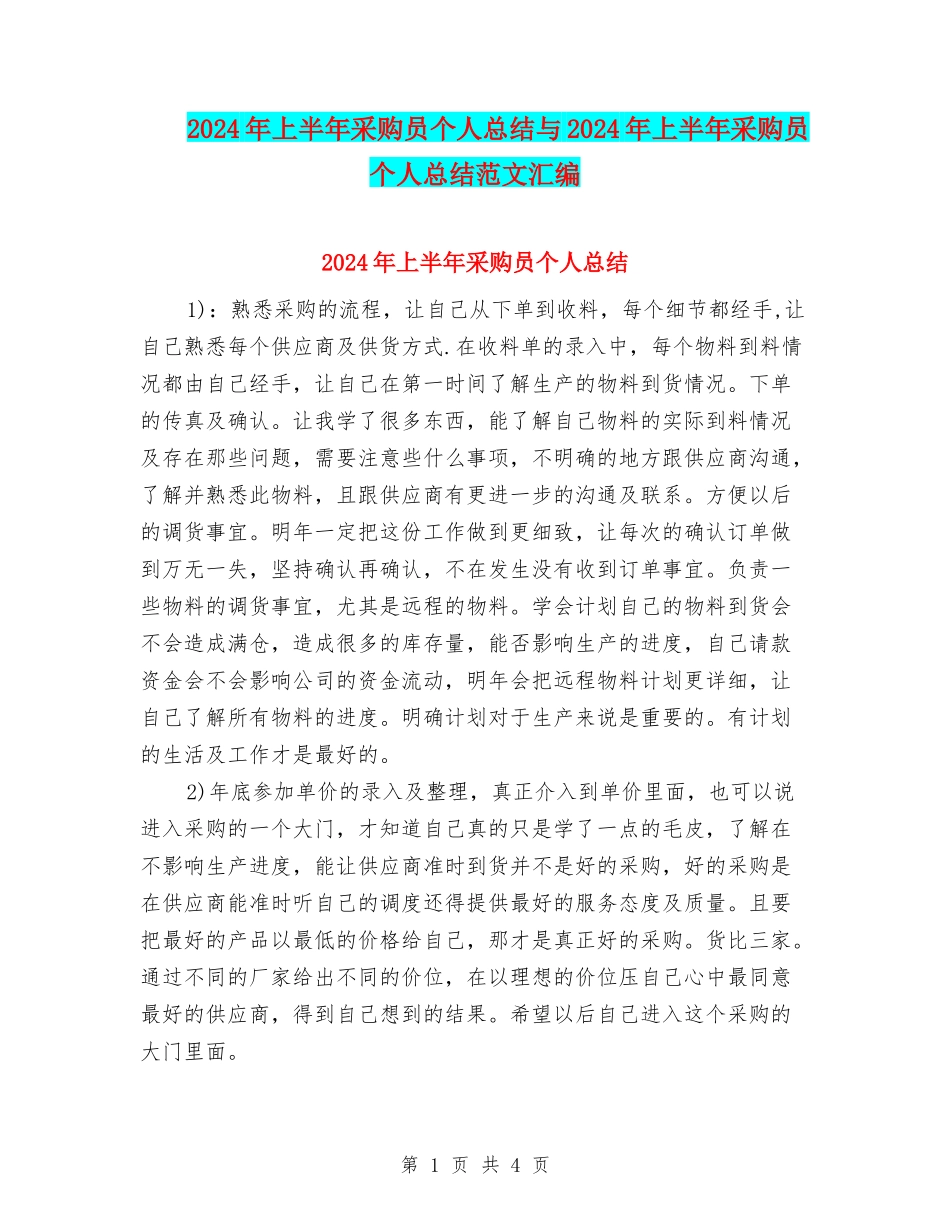 2024年上半年采购员个人总结与2024年上半年采购员个人总结范文汇编

2024年上半年采购员个人总结

1)：熟悉采购的流程，让自己从下单到收料，每个细节都经手,让自己熟悉每个供应商及供货方式.在收料单的录入中，每个物料到料情况都由自己经手，让自己在第一时间了解生产的物料到货情况。下单的传真及确认。让我学了很多东西，能了解自己物料的实际到料情况及存在那些问题，需要注意些什么事项，不明确的地方跟供应商沟通，了解并熟悉此物料，且跟供应商有更进一步的沟通及联系。方便以后的调货事宜。明年一定把这份工作做到更细致，让每次的确认订单做到万无一失，坚持确认再确认，不在发生没有收到订单事宜。负责一些物料的调货事宜，尤其是远程的物料。学会计划自己的物料到货会不会造成满仓，造成很多的库存量，能否影响生产的进度，自己请款资金会不会影响公司的资金流动，明年会把远程物料计划更详细，让自己了解所有物料的进度。明确计划对于生产来说是重要的。有计划的生活及工作才是最好的。

2)年底参加单价的录入及整理，真正介入到单价里面，也可以说进入采购的一个大门，才知道自己真的只是学了一点的毛皮，了解在不影响生产进度，能让供应商准时到货并不是好的采购，好的采购是在供应商能准时听自己的调度还得提供最好的服务态度及质量。且要把最好的产品以最低的价格给自己，那才是真正好的采购。货比三家。通过不同的厂家给出不同的价位，在以理想的价位压自己心中最同意最好的供应商，得到自己想到的结果。希望以后自己进入这个采购的大门里面。

第 1 页 共 4 页